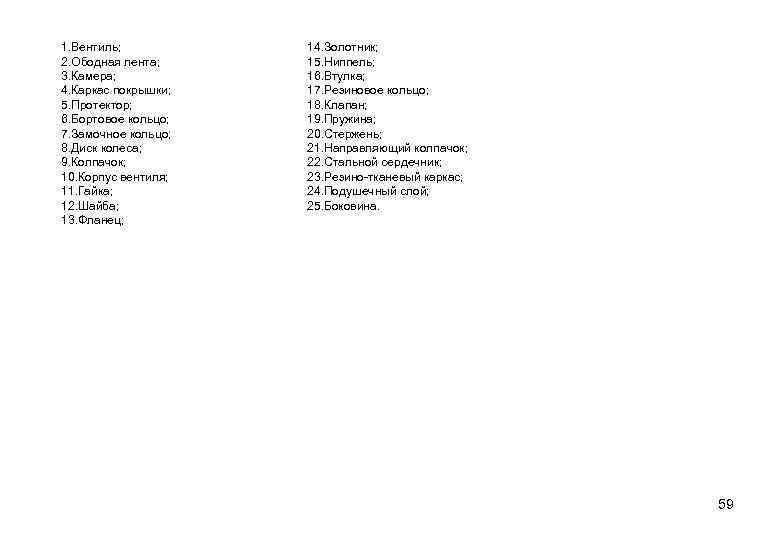 1.Вентиль;
2.Ободная лента;
3.Камера;
4.Каркас покрышки;
5.Протектор;
6.Бортовое кольцо;
7.Замочное кольцо;
8.Диск колеса;
9.Колпачок;
10.Корпус вентиля;
11.Гайка;
12.Шайба;
13.Фланец;

14.Золотник;
15.Ниппель;
16.Втулка;
17.Резиновое кольцо;
18.Клапан;
19.Пружина;
20.Стержень;
21.Направляющий колпачок;
22.Стальной сердечник;
23.Резино-тканевый каркас;
24.Подушечный слой;
25.Боковина.

59